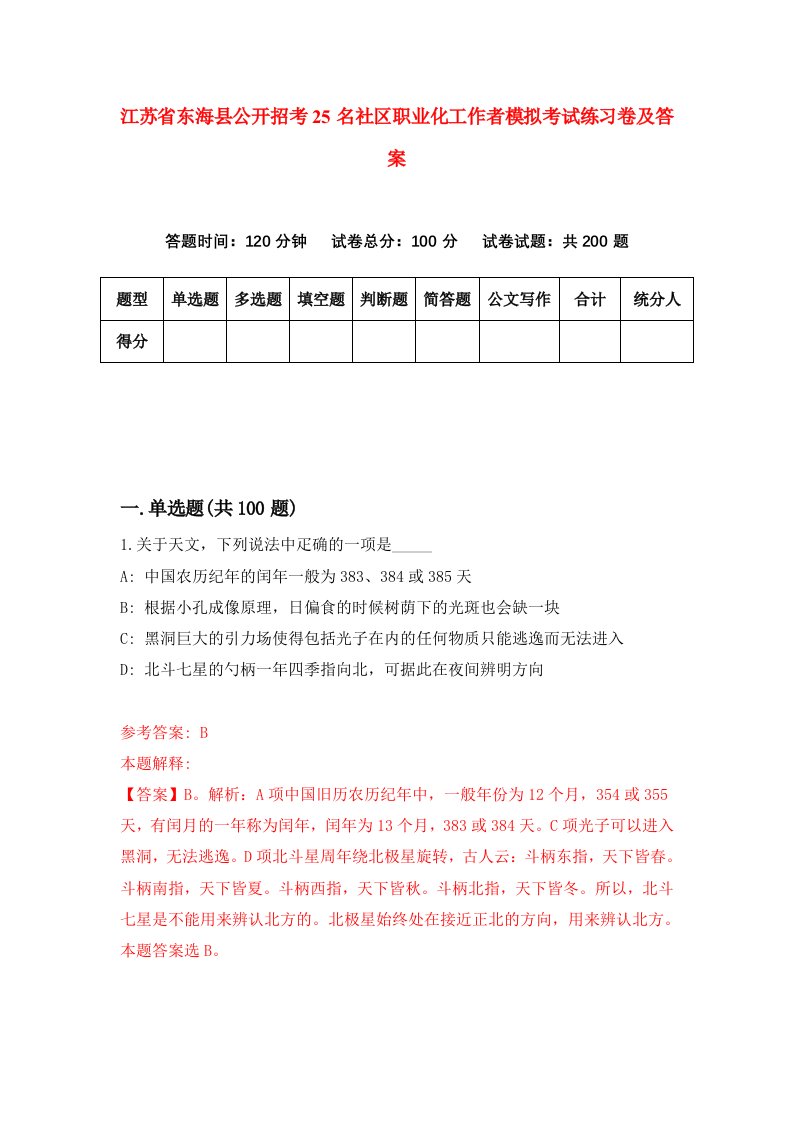 江苏省东海县公开招考25名社区职业化工作者模拟考试练习卷及答案

答题时间：120分钟　试卷总分：100分　试卷试题：共200题

| 题型 | 单选题 | 多选题 | 填空题 | 判断题 | 简答题 | 公文写作 | 合计 | 统分人 |
|---|---|---|---|---|---|---|---|---|
| 得分 | | | | | | | | |

一.单选题(共100题)

1.关于天文，下列说法中正确的一项是_____

A: 中国农历纪年的闰年一般为383、384或385天

B: 根据小孔成像原理，日偏食的时候树荫下的光斑也会缺一块

C: 黑洞巨大的引力场使得包括光子在内的任何物质只能逃逸而无法进入

D: 北斗七星的勺柄一年四季指向北，可据此在夜间辨明方向

参考答案: B

本题解释:

【答案】B。解析：A项中国旧历农历纪年中，一般年份为12个月，354或355天，有闰月的一年称为闰年，闰年为13个月，383或384天。C项光子可以进入黑洞，无法逃逸。D项北斗星周年绕北极星旋转，古人云：斗柄东指，天下皆春。斗柄南指，天下皆夏。斗柄西指，天下皆秋。斗柄北指，天下皆冬。所以，北斗七星是不能用来辨认北方的。北极星始终处在接近正北的方向，用来辨认北方。本题答案选B。